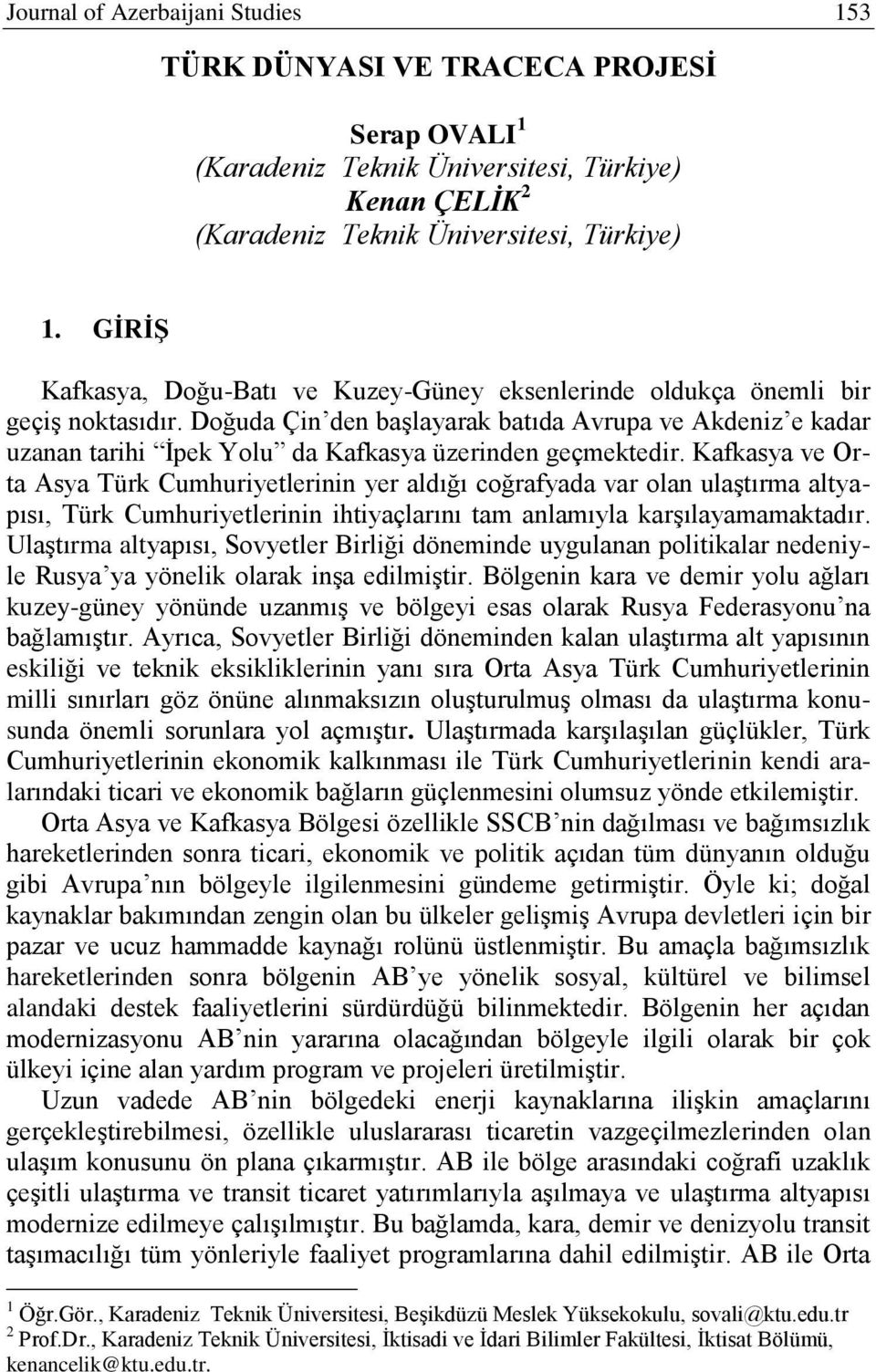 Journal of Azerbaijani Studies 153

TÜRK DÜNYASI VE TRACECA PROJESİ

Serap OVALI $^1$
(Karadeniz Teknik Üniversitesi, Türkiye)
Kenan ÇELİK $^2$
(Karadeniz Teknik Üniversitesi, Türkiye)

1. GİRİŞ

Kafkasya, Doğu-Batı ve Kuzey-Güney eksenlerinde oldukça önemli bir geçiş noktasıdır. Doğuda Çin'den başlayarak batıda Avrupa ve Akdeniz'e kadar uzanan tarihi "İpek Yolu" da Kafkasya üzerinden geçmektedir. Kafkasya ve Orta Asya Türk Cumhuriyetlerinin yer aldığı coğrafyada var olan ulaştırma altyapısı, Türk Cumhuriyetlerinin ihtiyaçlarını tam anlamıyla karşılayamamaktadır. Ulaştırma altyapısı, Sovyetler Birliği döneminde uygulanan politikalar nedeniyle Rusya'ya yönelik olarak inşa edilmiştir. Bölgenin kara ve demir yolu ağları kuzey-güney yönünde uzanmış ve bölgeyi esas olarak Rusya Federasyonu'na bağlamıştır. Ayrıca, Sovyetler Birliği döneminden kalan ulaştırma alt yapısının eskiliği ve teknik eksikliklerinin yanı sıra Orta Asya Türk Cumhuriyetlerinin milli sınırları göz önüne alınmaksızın oluşturulmuş olması da ulaştırma konusunda önemli sorunlara yol açmıştır. Ulaştırmada karşılaşılan güçlükler, Türk Cumhuriyetlerinin ekonomik kalkınması ile Türk Cumhuriyetlerinin kendi aralarındaki ticari ve ekonomik bağların güçlenmesini olumsuz yönde etkilemiştir.

Orta Asya ve Kafkasya Bölgesi özellikle SSCB'nin dağılması ve bağımsızlık hareketlerinden sonra ticari, ekonomik ve politik açıdan tüm dünyanın olduğu gibi Avrupa'nın bölgeyle ilgilenmesini gündeme getirmiştir. Öyle ki; doğal kaynaklar bakımından zengin olan bu ülkeler gelişmiş Avrupa devletleri için bir pazar ve ucuz hammadde kaynağı rolünü üstlenmiştir. Bu amaçla bağımsızlık hareketlerinden sonra bölgenin AB'ye yönelik sosyal, kültürel ve bilimsel alandaki destek faaliyetlerini sürdürdüğü bilinmektedir. Bölgenin her açıdan modernizasyonu AB'nin yararına olacağından bölgeyle ilgili olarak bir çok ülkeyi içine alan yardım program ve projeleri üretilmiştir.

Uzun vadede AB'nin bölgedeki enerji kaynaklarına ilişkin amaçlarını gerçekleştirebilmesi, özellikle uluslararası ticaretin vazgeçilmezlerinden olan ulaşım konusunu ön plana çıkarmıştır. AB ile bölge arasındaki coğrafi uzaklık çeşitli ulaştırma ve transit ticaret yatırımlarıyla aşılmaya ve ulaştırma altyapısı modernize edilmeye çalışılmıştır. Bu bağlamda, kara, demir ve denizyolu transit taşımacılığı tüm yönleriyle faaliyet programlarına dahil edilmiştir. AB ile Orta

$^1$ Öğr.Gör., Karadeniz Teknik Üniversitesi, Beşikdüzü Meslek Yüksekokulu, sovali@ktu.edu.tr
$^2$ Prof.Dr., Karadeniz Teknik Üniversitesi, İktisadi ve İdari Bilimler Fakültesi, İktisat Bölümü, kenancelik@ktu.edu.tr.